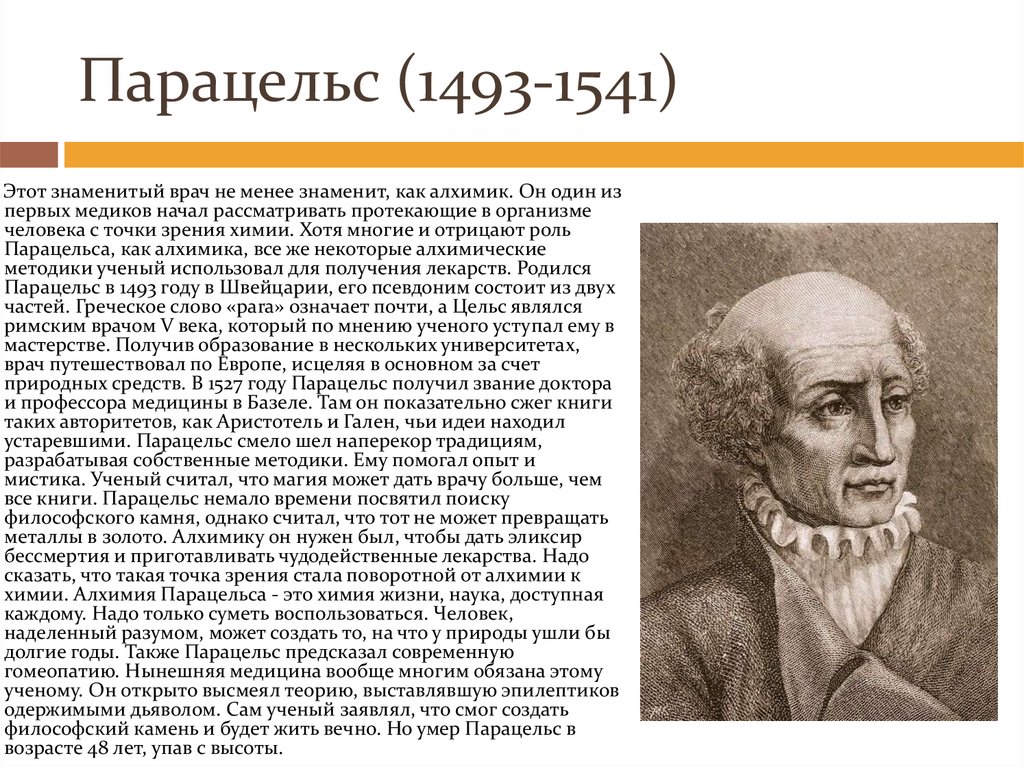 Парацельс (1493-1541)

Этот знаменитый врач не менее знаменит, как алхимик. Он один из первых медиков начал рассматривать протекающие в организме человека с точки зрения химии. Хотя многие и отрицают роль Парацельса, как алхимика, все же некоторые алхимические методики ученый использовал для получения лекарств. Родился Парацельс в 1493 году в Швейцарии, его псевдоним состоит из двух частей. Греческое слово «para» означает почти, а Цельс являлся римским врачом V века, который по мнению ученого уступал ему в мастерстве. Получив образование в нескольких университетах, врач путешествовал по Европе, исцеляя в основном за счет природных средств. В 1527 году Парацельс получил звание доктора и профессора медицины в Базеле. Там он показательно сжег книги таких авторитетов, как Аристотель и Гален, чьи идеи находил устаревшими. Парацельс смело шел наперекор традициям, разрабатывая собственные методики. Ему помогал опыт и мистика. Ученый считал, что магия может дать врачу больше, чем все книги. Парацельс немало времени посвятил поиску философского камня, однако считал, что тот не может превращать металлы в золото. Алхимику он нужен был, чтобы дать эликсир бессмертия и приготавливать чудодейственные лекарства. Надо сказать, что такая точка зрения стала поворотной от алхимии к химии. Алхимия Парацельса - это химия жизни, наука, доступная каждому. Надо только суметь воспользоваться. Человек, наделенный разумом, может создать то, на что у природы ушли бы долгие годы. Также Парацельс предсказал современную гомеопатию. Нынешняя медицина вообще многим обязана этому ученому. Он открыто высмеял теорию, выставлявшую эпилептиков одержимыми дьяволом. Сам ученый заявлял, что смог создать философский камень и будет жить вечно. Но умер Парацельс в возрасте 48 лет, упав с высоты.